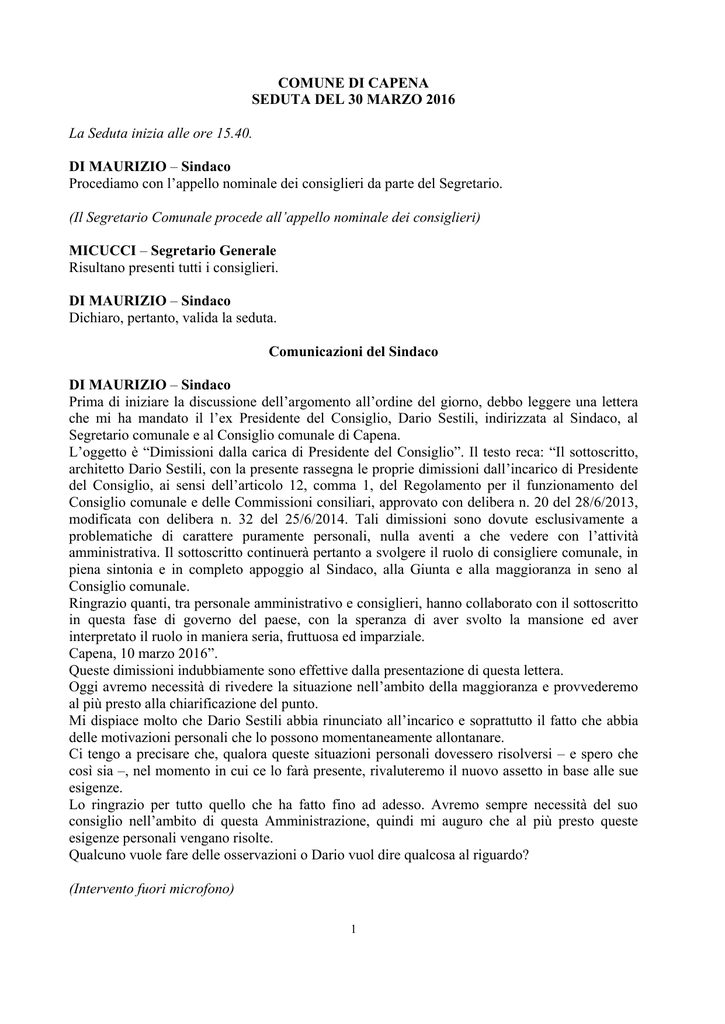 COMUNE DI CAPENA
SEDUTA DEL 30 MARZO 2016

La Seduta inizia alle ore 15.40.

DI MAURIZIO – Sindaco
Procediamo con l'appello nominale dei consiglieri da parte del Segretario.

(Il Segretario Comunale procede all'appello nominale dei consiglieri)

MICUCCI – Segretario Generale
Risultano presenti tutti i consiglieri.

DI MAURIZIO – Sindaco
Dichiaro, pertanto, valida la seduta.

Comunicazioni del Sindaco

DI MAURIZIO – Sindaco
Prima di iniziare la discussione dell'argomento all'ordine del giorno, debbo leggere una lettera che mi ha mandato il l'ex Presidente del Consiglio, Dario Sestili, indirizzata al Sindaco, al Segretario comunale e al Consiglio comunale di Capena.
L'oggetto è "Dimissioni dalla carica di Presidente del Consiglio". Il testo reca: "Il sottoscritto, architetto Dario Sestili, con la presente rassegna le proprie dimissioni dall'incarico di Presidente del Consiglio, ai sensi dell'articolo 12, comma 1, del Regolamento per il funzionamento del Consiglio comunale e delle Commissioni consiliari, approvato con delibera n. 20 del 28/6/2013, modificata con delibera n. 32 del 25/6/2014. Tali dimissioni sono dovute esclusivamente a problematiche di carattere puramente personali, nulla aventi a che vedere con l'attività amministrativa. Il sottoscritto continuerà pertanto a svolgere il ruolo di consigliere comunale, in piena sintonia e in completo appoggio al Sindaco, alla Giunta e alla maggioranza in seno al Consiglio comunale.
Ringrazio quanti, tra personale amministrativo e consiglieri, hanno collaborato con il sottoscritto in questa fase di governo del paese, con la speranza di aver svolto la mansione ed aver interpretato il ruolo in maniera seria, fruttuosa ed imparziale.
Capena, 10 marzo 2016".
Queste dimissioni indubbiamente sono effettive dalla presentazione di questa lettera.
Oggi avremo necessità di rivedere la situazione nell'ambito della maggioranza e provvederemo al più presto alla chiarificazione del punto.
Mi dispiace molto che Dario Sestili abbia rinunciato all'incarico e soprattutto il fatto che abbia delle motivazioni personali che lo possono momentaneamente allontanare.
Ci tengo a precisare che, qualora queste situazioni personali dovessero risolversi – e spero che così sia –, nel momento in cui ce lo farà presente, rivaluteremo il nuovo assetto in base alle sue esigenze.
Lo ringrazio per tutto quello che ha fatto fino ad adesso. Avremo sempre necessità del suo consiglio nell'ambito di questa Amministrazione, quindi mi auguro che al più presto queste esigenze personali vengano risolte.
Qualcuno vuole fare delle osservazioni o Dario vuol dire qualcosa al riguardo?

(Intervento fuori microfono)

1